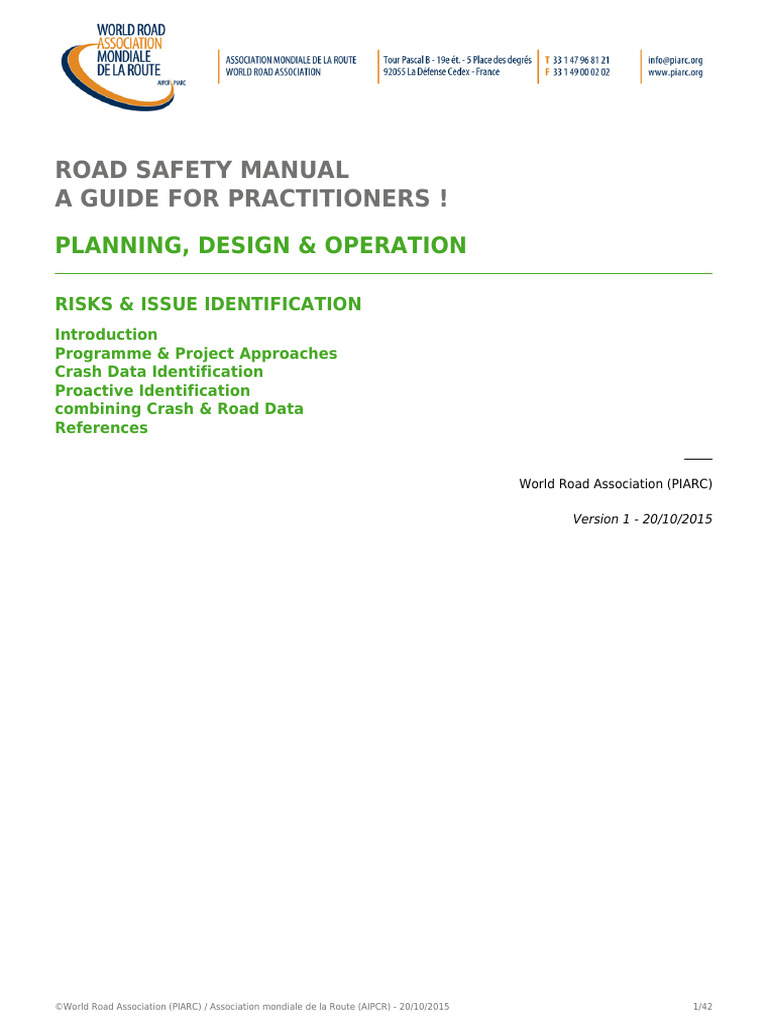 WORLD ROAD ASSOCIATION MONDIALE DE LA ROUTE
AIPCR PIARC

ASSOCIATION MONDIALE DE LA ROUTE
WORLD ROAD ASSOCIATION

Tour Pascal B - 19e ét. - 5 Place des degrés
92055 La Défense Cedex - France

T 33 1 47 96 81 21
F 33 1 49 00 02 02

info@piarc.org
www.piarc.org

ROAD SAFETY MANUAL
A GUIDE FOR PRACTITIONERS !

PLANNING, DESIGN & OPERATION

RISKS & ISSUE IDENTIFICATION

Introduction
Programme & Project Approaches
Crash Data Identification
Proactive Identification
combining Crash & Road Data
References

World Road Association (PIARC)

Version 1 - 20/10/2015

©World Road Association (PIARC) / Association mondiale de la Route (AIPCR) - 20/10/2015

1/42